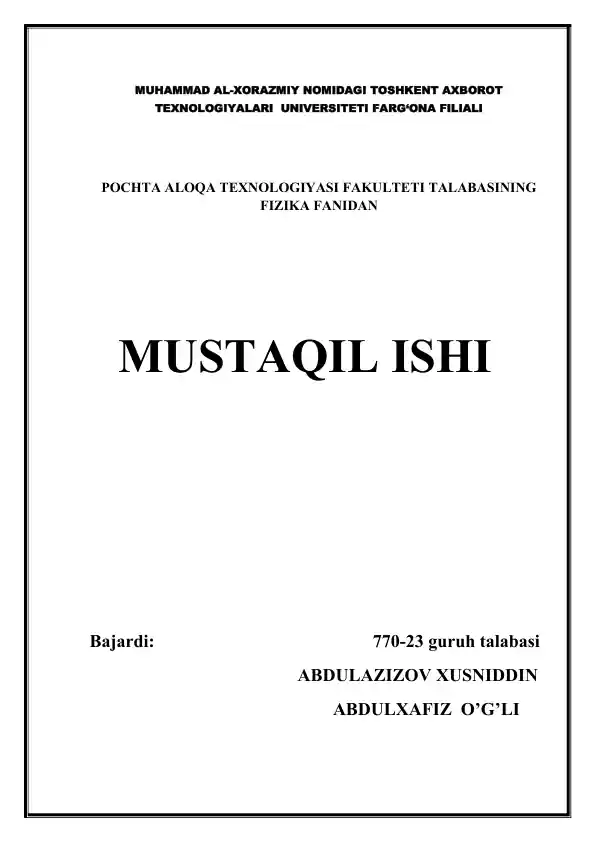 MUHAMMAD AL-XORAZMIY NOMIDAGI TOSHKENT AXBOROT TEXNOLOGIYALARI UNIVERSITETI FARG'ONA FILIALI

POCHTA ALOQA TEXNOLOGIYASI FAKULTETI TALABASINING FIZIKA FANIDAN

MUSTAQIL ISHI

Bajardi: 770-23 guruh talabasi

ABDULAZIZOV XUSNIDDIN

ABDULXAFIZ O'G'LI